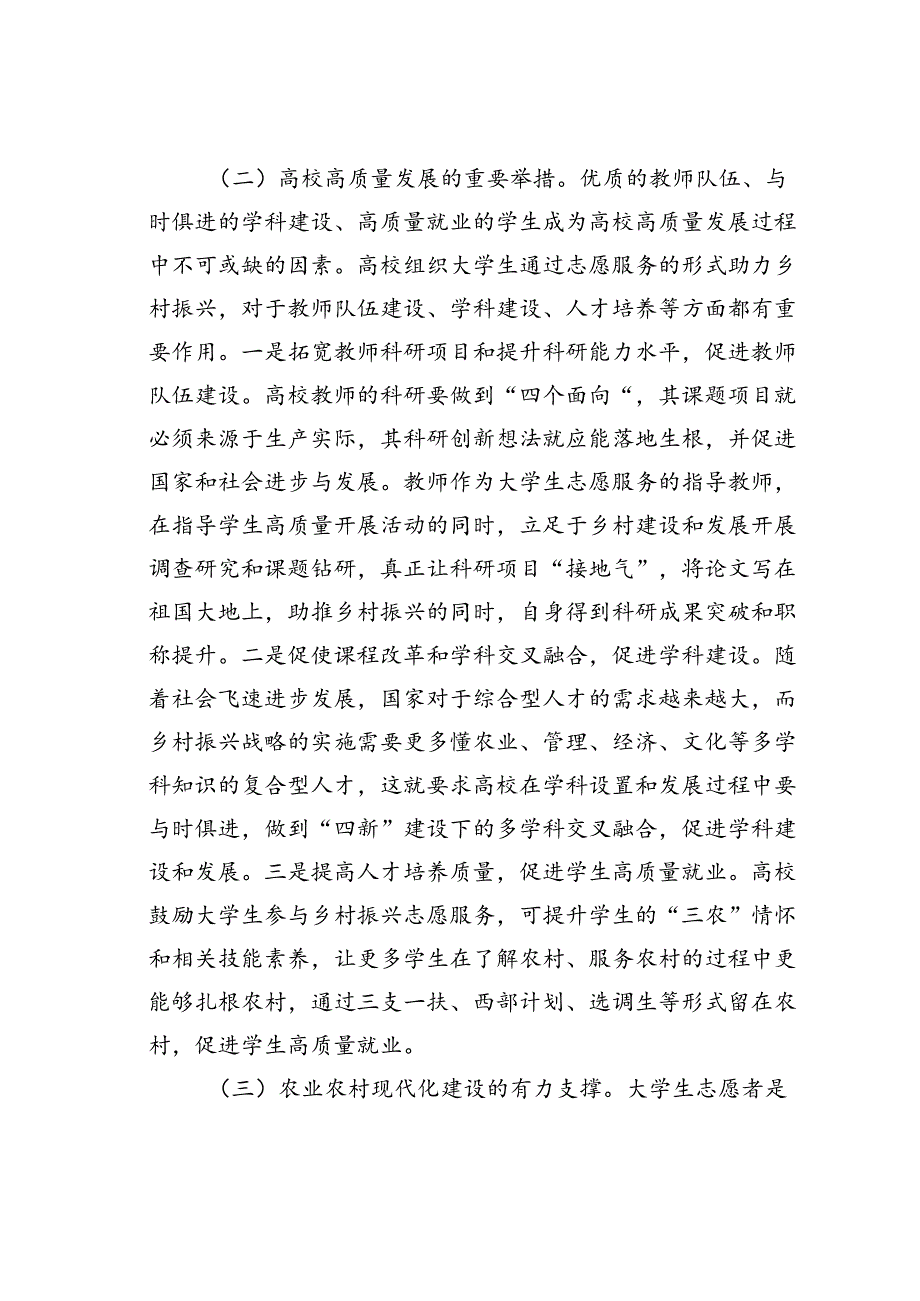 （二）高校高质量发展的重要举措。优质的教师队伍、与时俱进的学科建设、高质量就业的学生成为高校高质量发展过程中不可或缺的因素。高校组织大学生通过志愿服务的形式助力乡村振兴，对于教师队伍建设、学科建设、人才培养等方面都有重要作用。一是拓宽教师科研项目和提升科研能力水平，促进教师队伍建设。高校教师的科研要做到“四个面向“，其课题项目就必须来源于生产实际，其科研创新想法就应能落地生根，并促进国家和社会进步与发展。教师作为大学生志愿服务的指导教师，在指导学生高质量开展活动的同时，立足于乡村建设和发展开展调查研究和课题钻研，真正让科研项目“接地气”，将论文写在祖国大地上，助推乡村振兴的同时，自身得到科研成果突破和职称提升。二是促使课程改革和学科交叉融合，促进学科建设。随着社会飞速进步发展，国家对于综合型人才的需求越来越大，而乡村振兴战略的实施需要更多懂农业、管理、经济、文化等多学科知识的复合型人才，这就要求高校在学科设置和发展过程中要与时俱进，做到“四新”建设下的多学科交叉融合，促进学科建设和发展。三是提高人才培养质量，促进学生高质量就业。高校鼓励大学生参与乡村振兴志愿服务，可提升学生的“三农”情怀和相关技能素养，让更多学生在了解农村、服务农村的过程中更能够扎根农村，通过三支一扶、西部计划、选调生等形式留在农村，促进学生高质量就业。

（三）农业农村现代化建设的有力支撑。大学生志愿者是